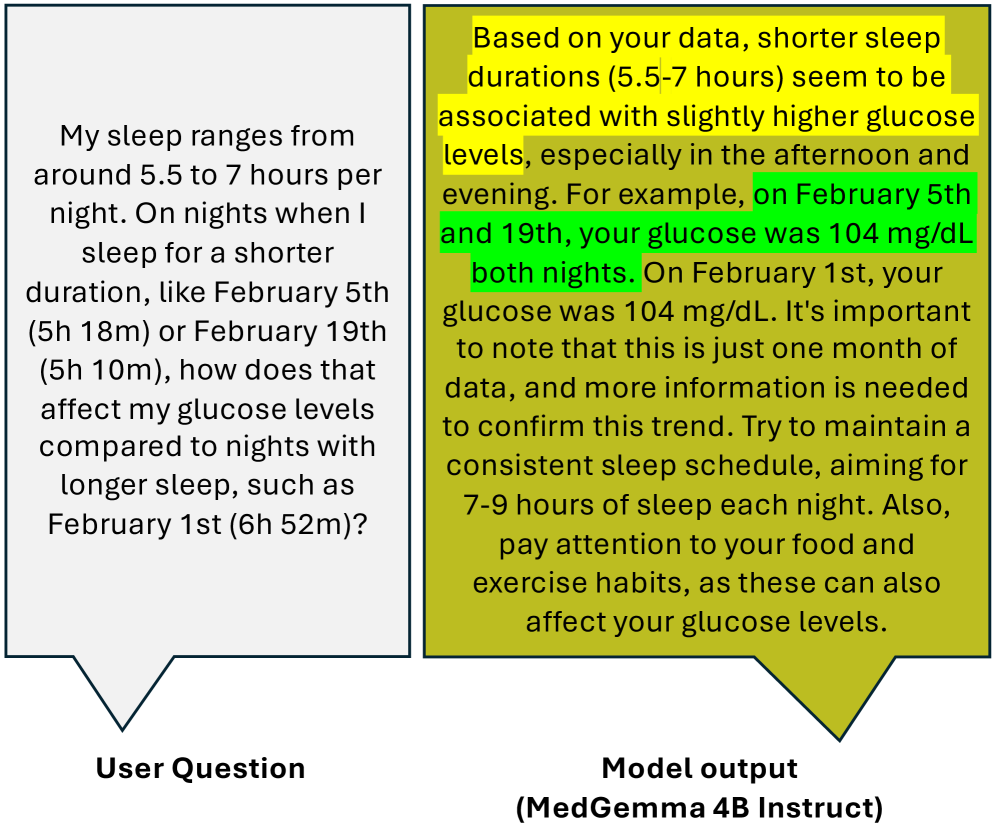 My sleep ranges from around 5.5 to 7 hours per night. On nights when I sleep for a shorter duration, like February 5th (5h 18m) or February 19th (5h 10m), how does that affect my glucose levels compared to nights with longer sleep, such as February 1st (6h 52m)?

User Question

Based on your data, shorter sleep durations (5.5-7 hours) seem to be associated with slightly higher glucose levels, especially in the afternoon and evening. For example, on February 5th and 19th, your glucose was 104 mg/dL both nights. On February 1st, your glucose was 104 mg/dL. It's important to note that this is just one month of data, and more information is needed to confirm this trend. Try to maintain a consistent sleep schedule, aiming for 7-9 hours of sleep each night. Also, pay attention to your food and exercise habits, as these can also affect your glucose levels.

Model output (MedGemma 4B Instruct)